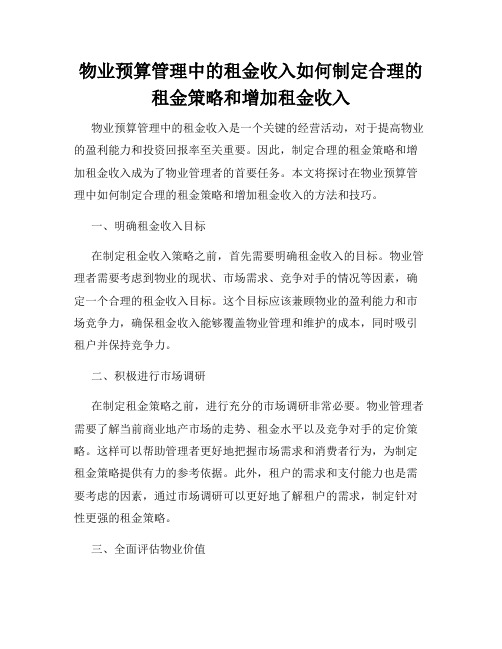 物业预算管理中的租金收入如何制定合理的租金策略和增加租金收入

物业预算管理中的租金收入是一个关键的经营活动，对于提高物业的盈利能力和投资回报率至关重要。因此，制定合理的租金策略和增加租金收入成为了物业管理者的首要任务。本文将探讨在物业预算管理中如何制定合理的租金策略和增加租金收入的方法和技巧。

一、明确租金收入目标

在制定租金收入策略之前，首先需要明确租金收入的目标。物业管理者需要考虑到物业的现状、市场需求、竞争对手的情况等因素，确定一个合理的租金收入目标。这个目标应该兼顾物业的盈利能力和市场竞争力，确保租金收入能够覆盖物业管理和维护的成本，同时吸引租户并保持竞争力。

二、积极进行市场调研

在制定租金策略之前，进行充分的市场调研非常必要。物业管理者需要了解当前商业地产市场的走势、租金水平以及竞争对手的定价策略。这样可以帮助管理者更好地把握市场需求和消费者行为，为制定租金策略提供有力的参考依据。此外，租户的需求和支付能力也是需要考虑的因素，通过市场调研可以更好地了解租户的需求，制定针对性更强的租金策略。

三、全面评估物业价值